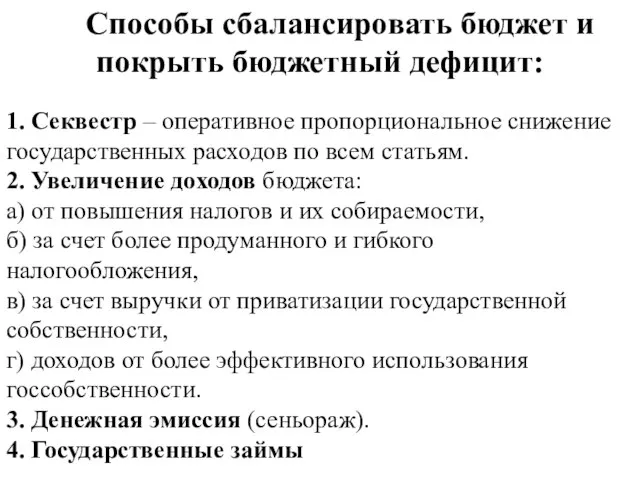 Способы сбалансировать бюджет и покрыть бюджетный дефицит:

1. Секвестр – оперативное пропорциональное снижение государственных расходов по всем статьям.
2. Увеличение доходов бюджета:
а) от повышения налогов и их собираемости,
б) за счет более продуманного и гибкого налогообложения,
в) за счет выручки от приватизации государственной собственности,
г) доходов от более эффективного использования госсобственности.
3. Денежная эмиссия (сеньораж).
4. Государственные займы